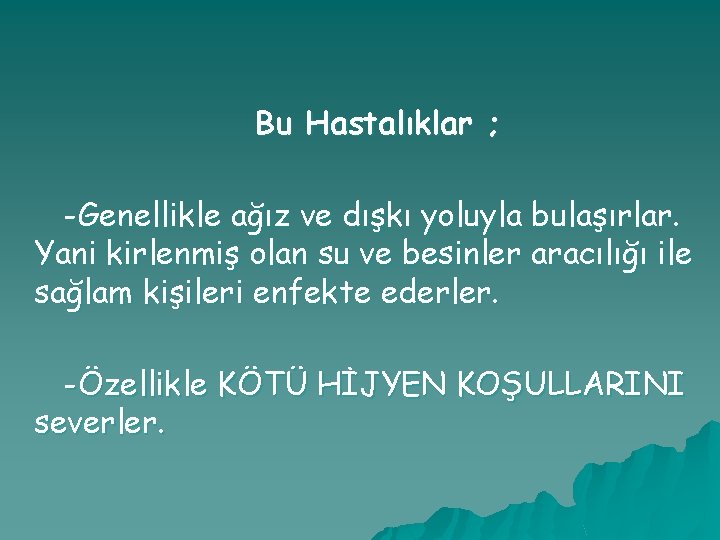 Bu Hastalıklar ;

-Genellikle ağız ve dışkı yoluyla bulaşırlar. Yani kirlenmiş olan su ve besinler aracılığı ile sağlam kişileri enfekte ederler.

-Özellikle KÖTÜ HİJYEN KOŞULLARINI severler.